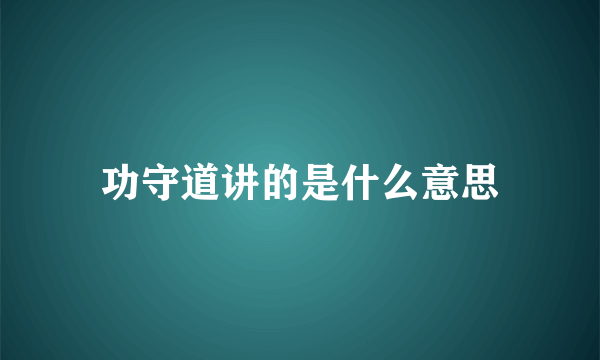 功守道讲的是什么意思